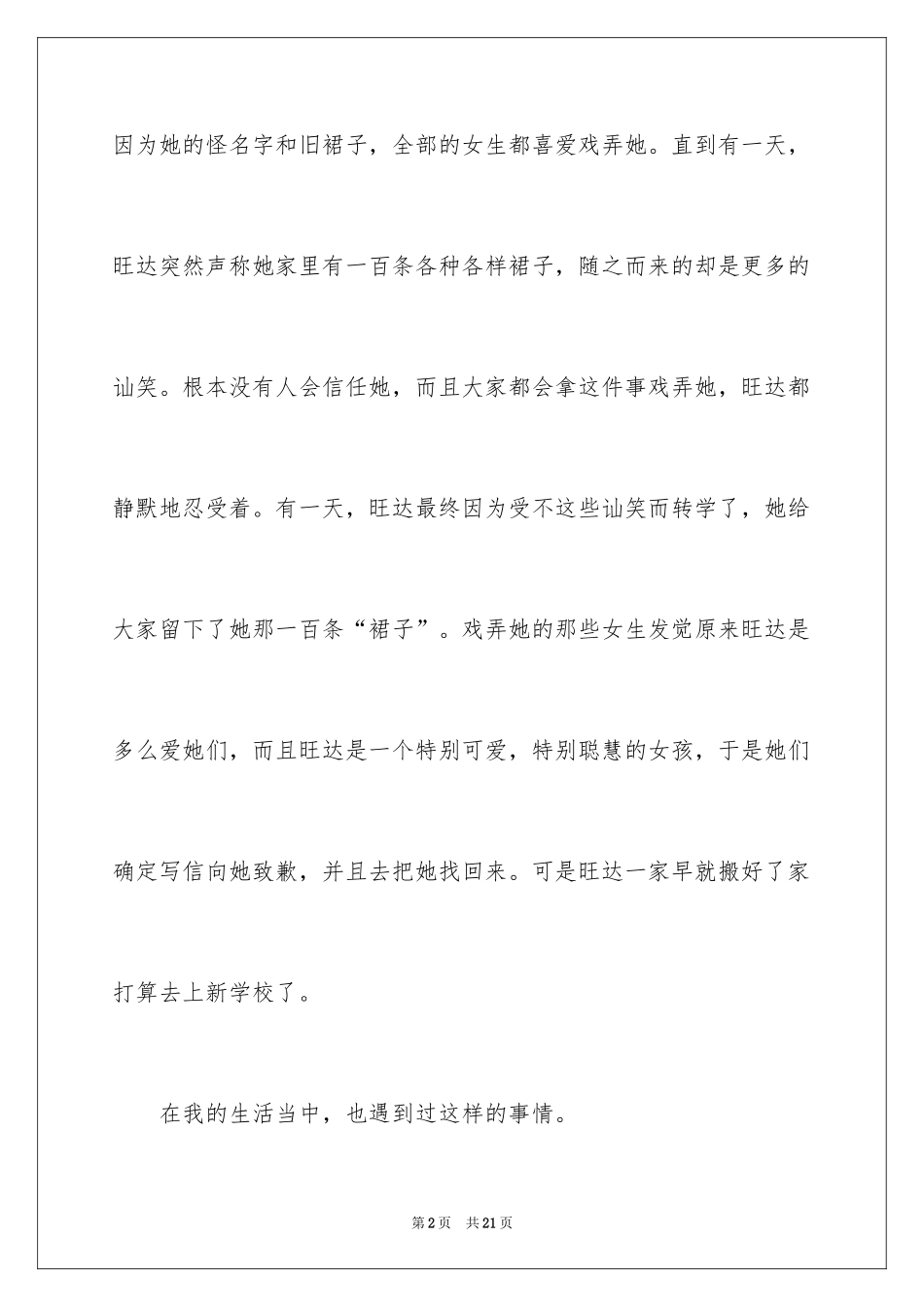 因为她的怪名字和旧裙子，全部的女生都喜爱戏弄她。直到有一天，旺达突然声称她家里有一百条各种各样裙子，随之而来的却是更多的讪笑。根本没有人会信任她，而且大家都会拿这件事戏弄她，旺达都静默地忍受着。有一天，旺达最终因为受不这些讪笑而转学了，她给大家留下了她那一百条“裙子”。戏弄她的那些女生发觉原来旺达是多么爱她们，而且旺达是一个特别可爱，特别聪慧的女孩，于是她们确定写信向她致歉，并且去把她找回来。可是旺达一家早就搬好了家打算去上新学校了。

在我的生活当中，也遇到过这样的事情。

第2页　共21页